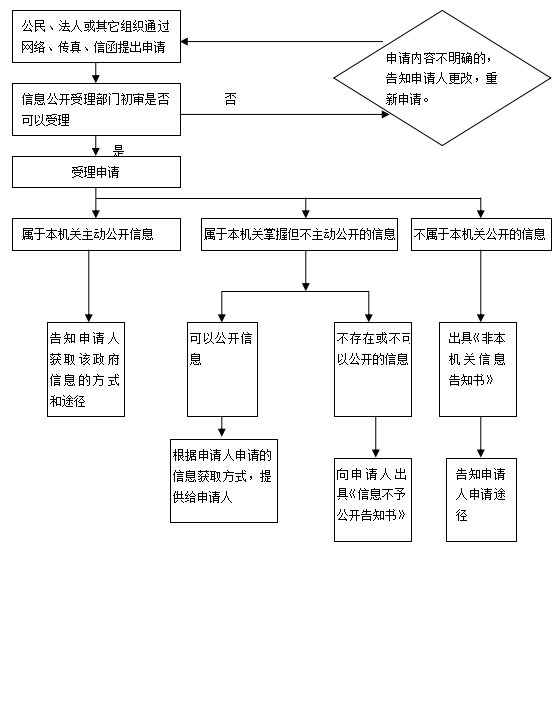 公民、法人或其它组织通过网络、传真、信函提出申请

申请内容不明确的，告知申请人更改，重新申请。

信息公开受理部门初审是否可以受理

否

是

受理申请

属于本机关主动公开信息

属于本机关掌握但不主动公开的信息

不属于本机关公开的信息

告知申请人获取该政府信息的方式和途径

可以公开信息

不存在或不可以公开的信息

出具《非本机关信息告知书》

根据申请人申请的信息获取方式，提供给申请人

向申请人出具《信息不予公开告知书》

告知申请人申请途径